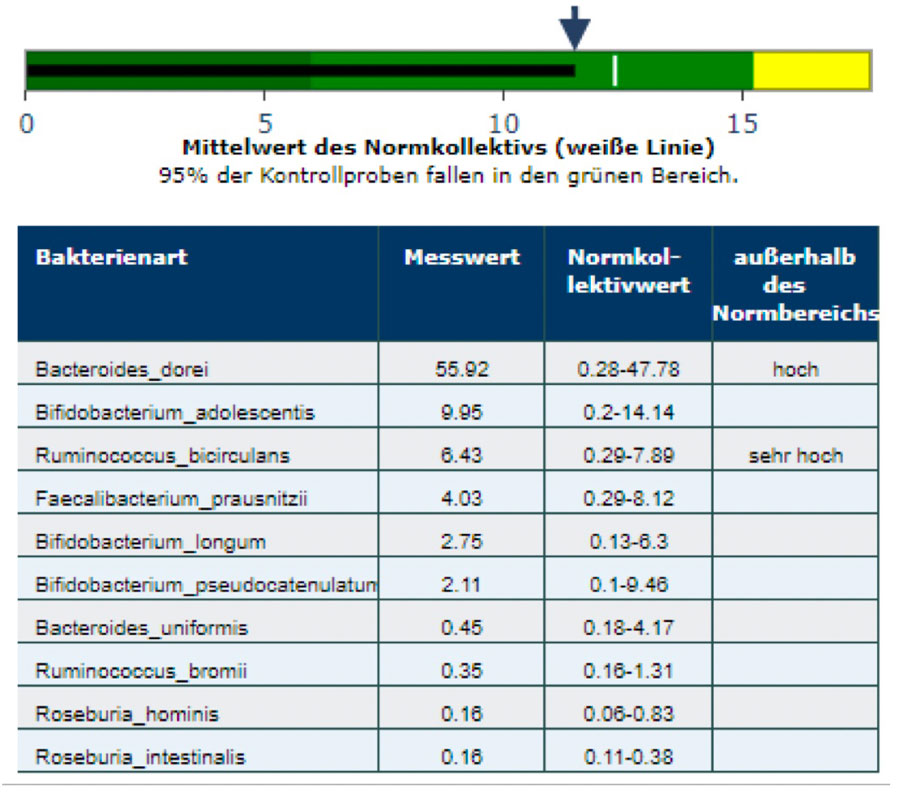 0 5 10 15

**Mittelwert des Normkollektivs (weiße Linie)**
95% der Kontrollproben fallen in den grünen Bereich.

| Bakterienart | Messwert | Normkollektivwert | außerhalb des Normbereichs |
|---|---|---|---|
| Bacteroides_dorei | 55.92 | 0.28-47.78 | hoch |
| Bifidobacterium_adolescentis | 9.95 | 0.2-14.14 | |
| Ruminococcus_bicirculans | 6.43 | 0.29-7.89 | sehr hoch |
| Faecalibacterium_prausnitzii | 4.03 | 0.29-8.12 | |
| Bifidobacterium_longum | 2.75 | 0.13-6.3 | |
| Bifidobacterium_pseudocatenulatum | 2.11 | 0.1-9.46 | |
| Bacteroides_uniformis | 0.45 | 0.18-4.17 | |
| Ruminococcus_bromii | 0.35 | 0.16-1.31 | |
| Roseburia_hominis | 0.16 | 0.06-0.83 | |
| Roseburia_intestinalis | 0.16 | 0.11-0.38 | |